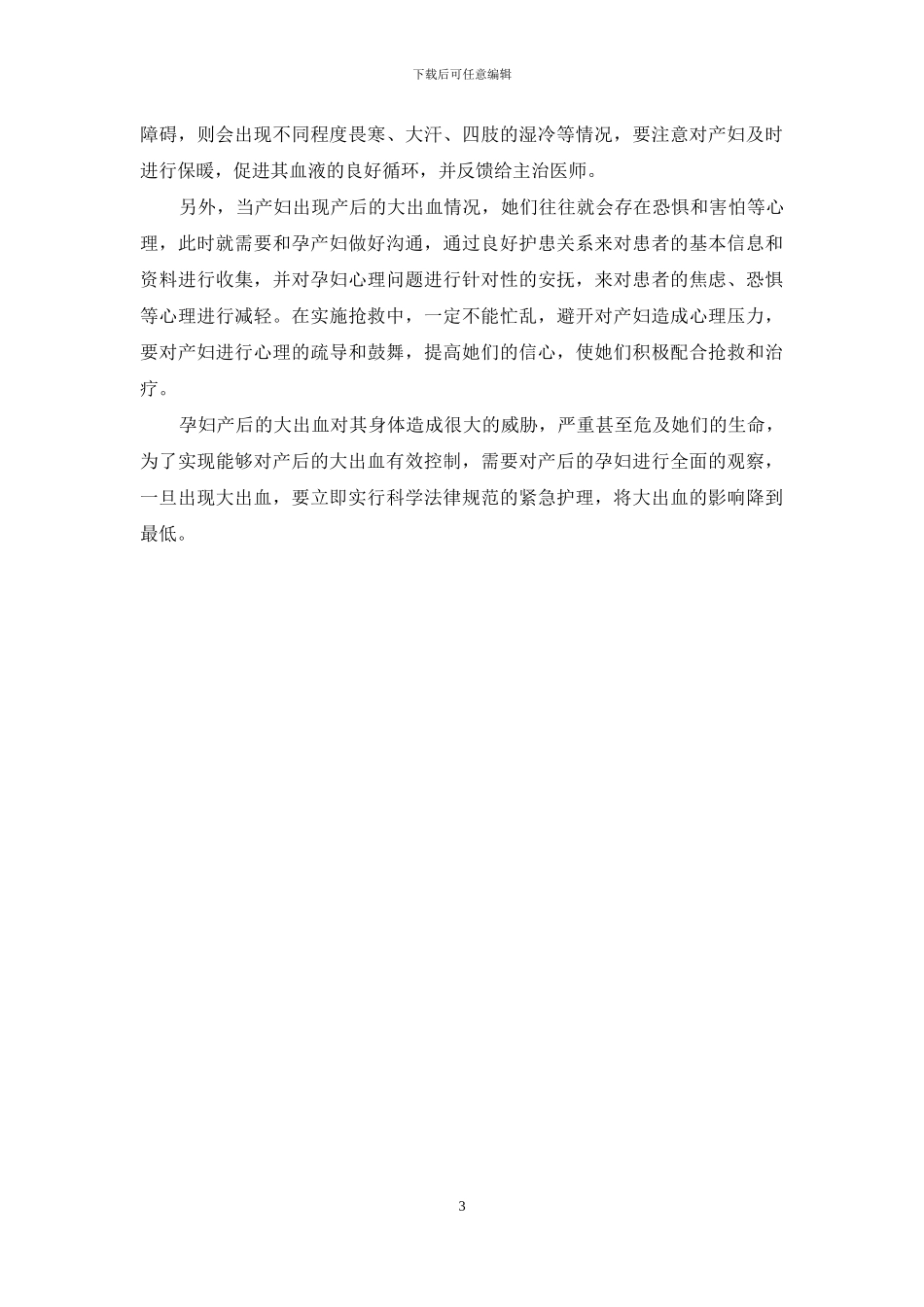 下载后可任意编辑

障碍，则会出现不同程度畏寒、大汗、四肢的湿冷等情况，要注意对产妇及时进行保暖，促进其血液的良好循环，并反馈给主治医师。

另外，当产妇出现产后的大出血情况，她们往往就会存在恐惧和害怕等心理，此时就需要和孕产妇做好沟通，通过良好护患关系来对患者的基本信息和资料进行收集，并对孕妇心理问题进行针对性的安抚，来对患者的焦虑、恐惧等心理进行减轻。在实施抢救中，一定不能忙乱，避开对产妇造成心理压力，要对产妇进行心理的疏导和鼓舞，提高她们的信心，使她们积极配合抢救和治疗。

孕妇产后的大出血对其身体造成很大的威胁，严重甚至危及她们的生命，为了实现能够对产后的大出血有效控制，需要对产后的孕妇进行全面的观察，一旦出现大出血，要立即实行科学法律规范的紧急护理，将大出血的影响降到最低。

3